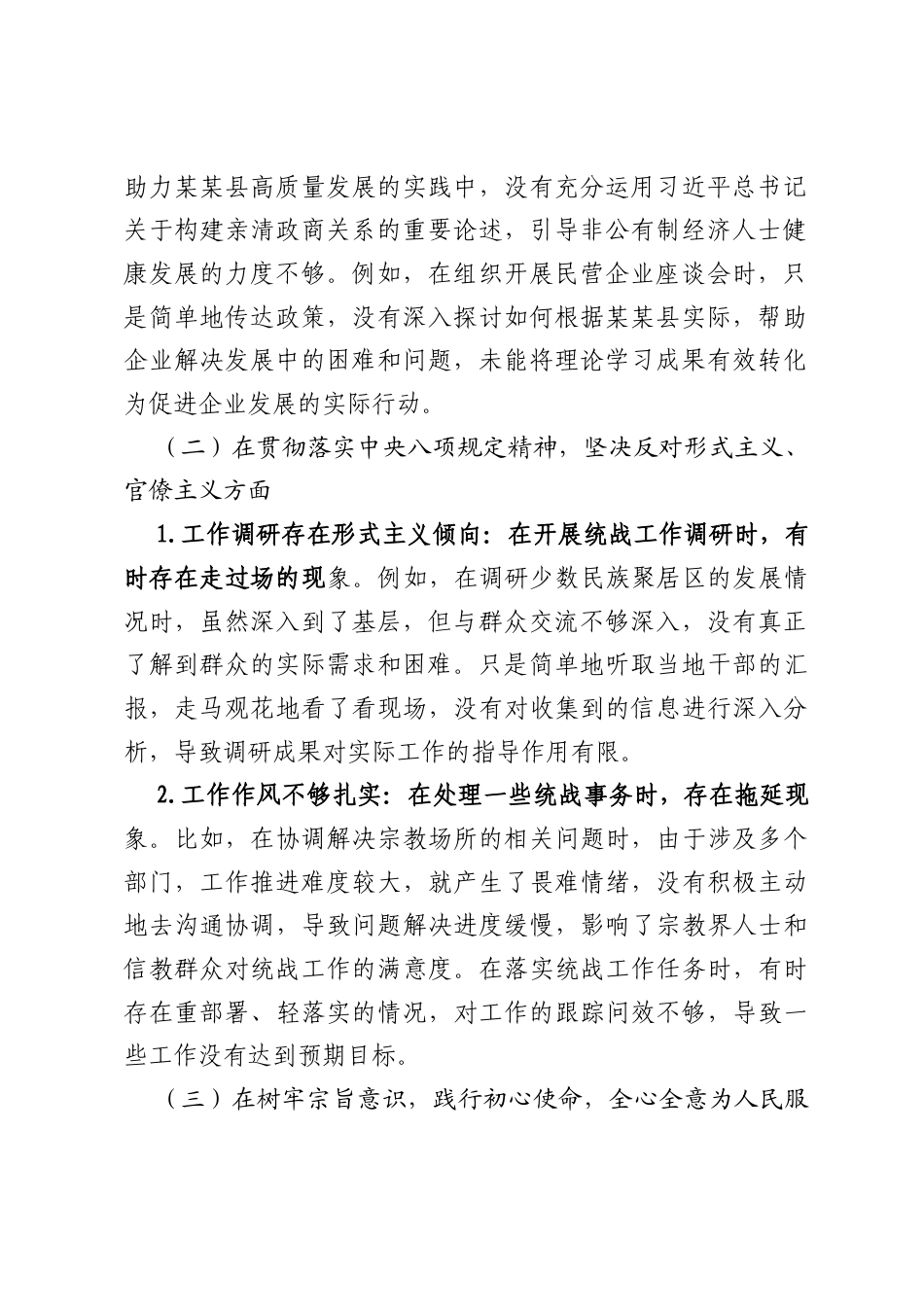 助力某某县高质量发展的实践中，没有充分运用习近平总书记关于构建亲清政商关系的重要论述，引导非公有制经济人士健康发展的力度不够。例如，在组织开展民营企业座谈会时，只是简单地传达政策，没有深入探讨如何根据某某县实际，帮助企业解决发展中的困难和问题，未能将理论学习成果有效转化为促进企业发展的实际行动。

（二）在贯彻落实中央八项规定精神，坚决反对形式主义、官僚主义方面

1.工作调研存在形式主义倾向：在开展统战工作调研时，有时存在走过场的现象。例如，在调研少数民族聚居区的发展情况时，虽然深入到了基层，但与群众交流不够深入，没有真正了解到群众的实际需求和困难。只是简单地听取当地干部的汇报，走马观花地看了看现场，没有对收集到的信息进行深入分析，导致调研成果对实际工作的指导作用有限。

2.工作作风不够扎实：在处理一些统战事务时，存在拖延现象。比如，在协调解决宗教场所的相关问题时，由于涉及多个部门，工作推进难度较大，就产生了畏难情绪，没有积极主动地去沟通协调，导致问题解决进度缓慢，影响了宗教界人士和信教群众对统战工作的满意度。在落实统战工作任务时，有时存在重部署、轻落实的情况，对工作的跟踪问效不够，导致一些工作没有达到预期目标。

（三）在树牢宗旨意识，践行初心使命，全心全意为人民服